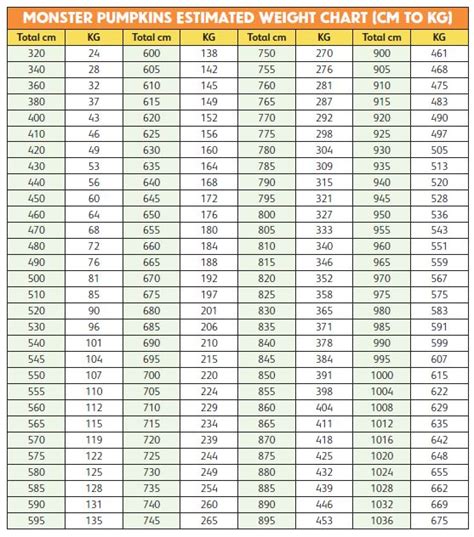 MONSTER PUMPKINS ESTIMATED WEIGHT CHART (CM TO KG)

| Total cm | KG | Total cm | KG | Total cm | KG | Total cm | KG |
|---|---|---|---|---|---|---|---|
| 320 | 24 | 600 | 138 | 750 | 270 | 900 | 461 |
| 340 | 28 | 605 | 142 | 755 | 276 | 905 | 468 |
| 360 | 32 | 610 | 145 | 760 | 281 | 910 | 475 |
| 380 | 37 | 615 | 149 | 765 | 287 | 915 | 483 |
| 400 | 43 | 620 | 152 | 770 | 292 | 920 | 490 |
| 410 | 46 | 625 | 156 | 775 | 298 | 925 | 497 |
| 420 | 49 | 630 | 160 | 780 | 304 | 930 | 505 |
| 430 | 53 | 635 | 164 | 785 | 309 | 935 | 513 |
| 440 | 56 | 640 | 168 | 790 | 315 | 940 | 520 |
| 450 | 60 | 645 | 172 | 795 | 321 | 945 | 528 |
| 460 | 64 | 650 | 176 | 800 | 327 | 950 | 536 |
| 470 | 68 | 655 | 180 | 805 | 333 | 955 | 543 |
| 480 | 72 | 660 | 184 | 810 | 340 | 960 | 551 |
| 490 | 76 | 665 | 188 | 815 | 346 | 965 | 559 |
| 500 | 81 | 670 | 192 | 820 | 352 | 970 | 567 |
| 510 | 85 | 675 | 197 | 825 | 358 | 975 | 575 |
| 520 | 90 | 680 | 201 | 830 | 365 | 980 | 583 |
| 530 | 96 | 685 | 206 | 835 | 371 | 985 | 591 |
| 540 | 101 | 690 | 210 | 840 | 378 | 990 | 599 |
| 545 | 104 | 695 | 215 | 845 | 384 | 995 | 607 |
| 550 | 107 | 700 | 220 | 850 | 391 | 1000 | 615 |
| 555 | 110 | 705 | 224 | 855 | 398 | 1004 | 622 |
| 560 | 112 | 710 | 229 | 860 | 404 | 1008 | 629 |
| 565 | 115 | 715 | 234 | 865 | 411 | 1012 | 635 |
| 570 | 119 | 720 | 239 | 870 | 418 | 1016 | 642 |
| 575 | 122 | 725 | 244 | 875 | 425 | 1020 | 648 |
| 580 | 125 | 730 | 249 | 880 | 432 | 1024 | 655 |
| 585 | 128 | 735 | 254 | 885 | 439 | 1028 | 662 |
| 590 | 131 | 740 | 260 | 890 | 446 | 1032 | 669 |
| 595 | 135 | 745 | 265 | 895 | 453 | 1036 | 675 |